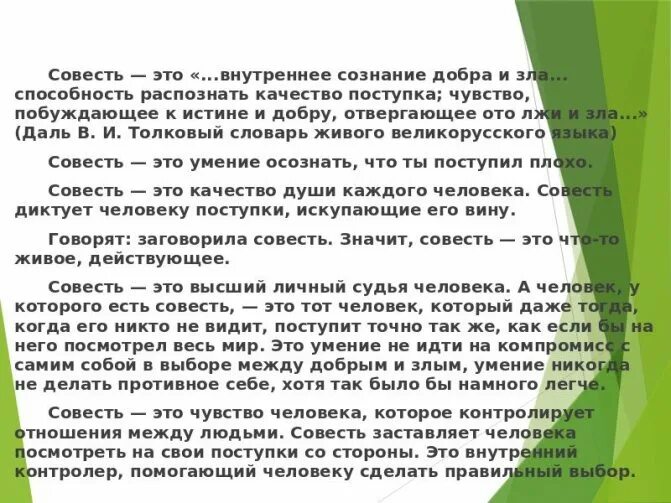 Совесть — это «...внутреннее сознание добра и зла... способность распознать качество поступка; чувство, побуждающее к истине и добру, отвергающее ото лжи и зла...» (Даль В. И. Толковый словарь живого великорусского языка)

Совесть — это умение осознать, что ты поступил плохо.

Совесть — это качество души каждого человека. Совесть диктует человеку поступки, искупающие его вину.

Говорят: заговорила совесть. Значит, совесть — это что-то живое, действующее.

Совесть — это высший личный судья человека. А человек, у которого есть совесть, — это тот человек, который даже тогда, когда его никто не видит, поступит точно так же, как если бы на него посмотрел весь мир. Это умение не идти на компромисс с самим собой в выборе между добрым и злым, умение никогда не делать противное себе, хотя так было бы намного легче.

Совесть — это чувство человека, которое контролирует отношения между людьми. Совесть заставляет человека посмотреть на свои поступки со стороны. Это внутренний контролер, помогающий человеку сделать правильный выбор.